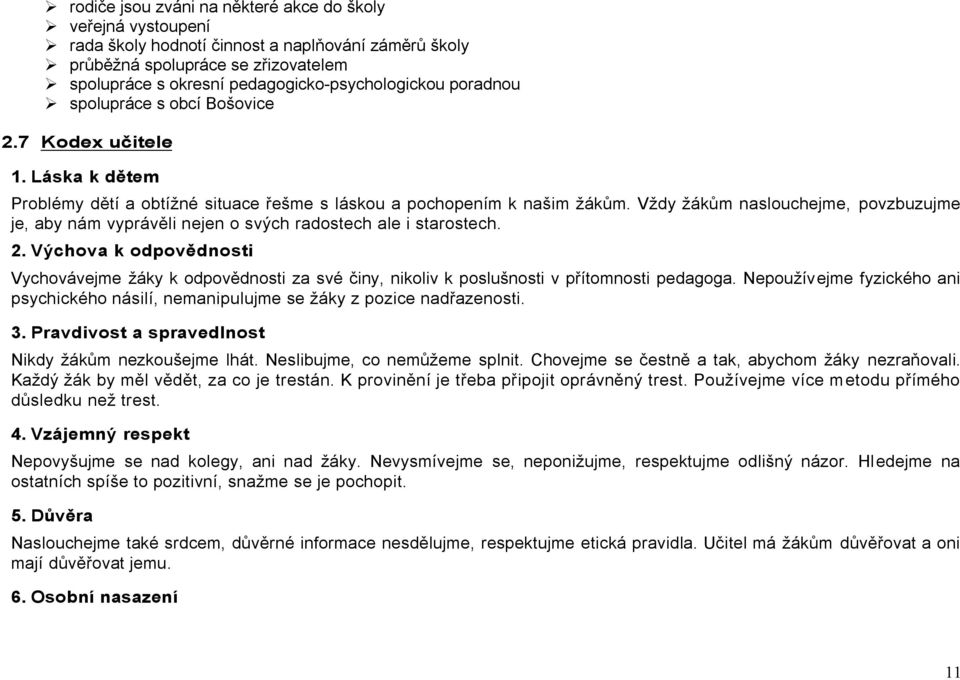 ➢ rodiče jsou zváni na některé akce do školy
➢ veřejná vystoupení
➢ rada školy hodnotí činnost a naplňování záměrů školy
➢ průběžná spolupráce se zřizovatelem
➢ spolupráce s okresní pedagogicko-psychologickou poradnou
➢ spolupráce s obcí Bošovice

2.7 Kodex učitele

1. Láska k dětem

Problémy dětí a obtížné situace řešme s láskou a pochopením k našim žákům. Vždy žákům naslouchejme, povzbuzujme je, aby nám vyprávěli nejen o svých radostech ale i starostech.

2. Výchova k odpovědnosti

Vychovávejme žáky k odpovědnosti za své činy, nikoliv k poslušnosti v přítomnosti pedagoga. Nepoužívejme fyzického ani psychického násilí, nemanipulujme se žáky z pozice nadřazenosti.

3. Pravdivost a spravedlnost

Nikdy žákům nezkoušejme lhát. Neslibujme, co nemůžeme splnit. Chovejme se čestně a tak, abychom žáky nezraňovali. Každý žák by měl vědět, za co je trestán. K provinění je třeba připojit oprávněný trest. Používejme více metodu přímého důsledku než trest.

4. Vzájemný respekt

Nepovyšujme se nad kolegy, ani nad žáky. Nevysmívejme se, neponižujme, respektujme odlišný názor. Hledejme na ostatních spíše to pozitivní, snažme se je pochopit.

5. Důvěra

Naslouchejme také srdcem, důvěrné informace nesdělujme, respektujme etická pravidla. Učitel má žákům důvěřovat a oni mají důvěřovat jemu.

6. Osobní nasazení

11